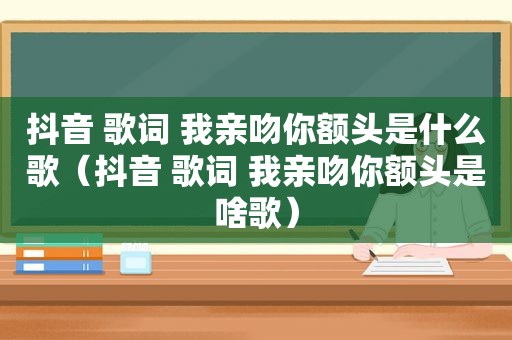 抖音 歌词 我亲吻你额头是什么歌（抖音 歌词 我亲吻你额头是啥歌）